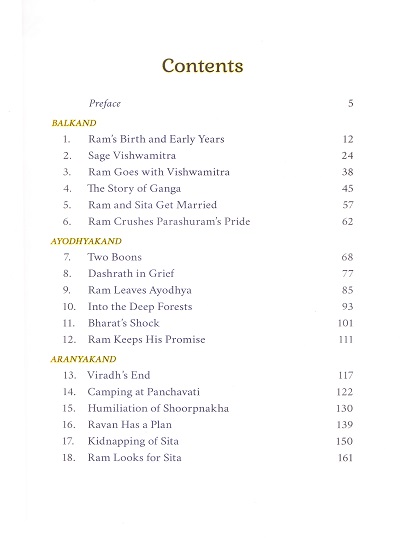 Contents

Preface 5

BALKAND

1. Ram's Birth and Early Years 12
2. Sage Vishwamitra 24
3. Ram Goes with Vishwamitra 38
4. The Story of Ganga 45
5. Ram and Sita Get Married 57
6. Ram Crushes Parashuram's Pride 62

AYODHYAKAND

7. Two Boons 68
8. Dashrath in Grief 77
9. Ram Leaves Ayodhya 85
10. Into the Deep Forests 93
11. Bharat's Shock 101
12. Ram Keeps His Promise 111

ARANYAKAND

13. Viradh's End 117
14. Camping at Panchavati 122
15. Humiliation of Shoorpnakha 130
16. Ravan Has a Plan 139
17. Kidnapping of Sita 150
18. Ram Looks for Sita 161